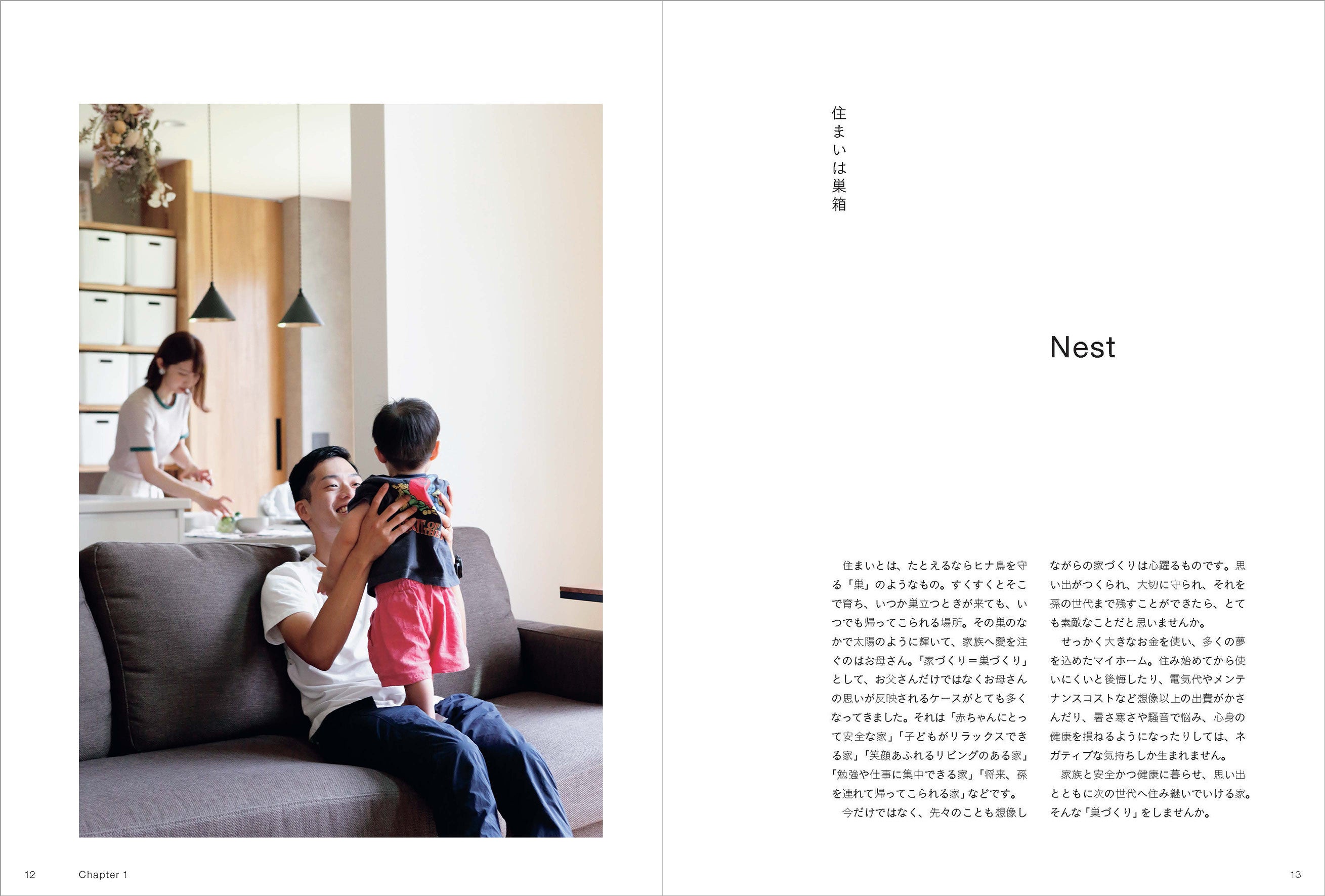 住まいは巣箱

Nest

住まいとは、たとえるならヒナ鳥を守る「巣」のようなもの。すくすくとそこで育ち、いつか巣立つときが来ても、いつでも帰ってこられる場所。その巣のなかで太陽のように輝いて、家族へ愛を注ぐのはお母さん。「家づくり＝巣づくり」として、お父さんだけではなくお母さんの思いが反映されるケースがとても多くなってきました。それは「赤ちゃんにとって安全な家」「子どもがリラックスできる家」「笑顔あふれるリビングのある家」「勉強や仕事に集中できる家」「将来、孫を連れて帰ってこられる家」などです。

今だけではなく、先々のことも想像しながらの家づくりは心躍るものです。思い出がつくられ、大切に守られ、それを孫の世代まで残すことができたら、とても素敵なことだと思いませんか。

せっかく大きなお金を使い、多くの夢を込めたマイホーム。住み始めてから使いにくいと後悔したり、電気代やメンテナンスコストなど想像以上の出費がかさんだり、暑さ寒さや騒音で悩み、心身の健康を損ねるようになったりしては、ネガティブな気持ちしか生まれません。

家族と安全かつ健康に暮らせ、思い出とともに次の世代へ住み継いでいける家。そんな「巣づくり」をしませんか。

12 Chapter 1

13